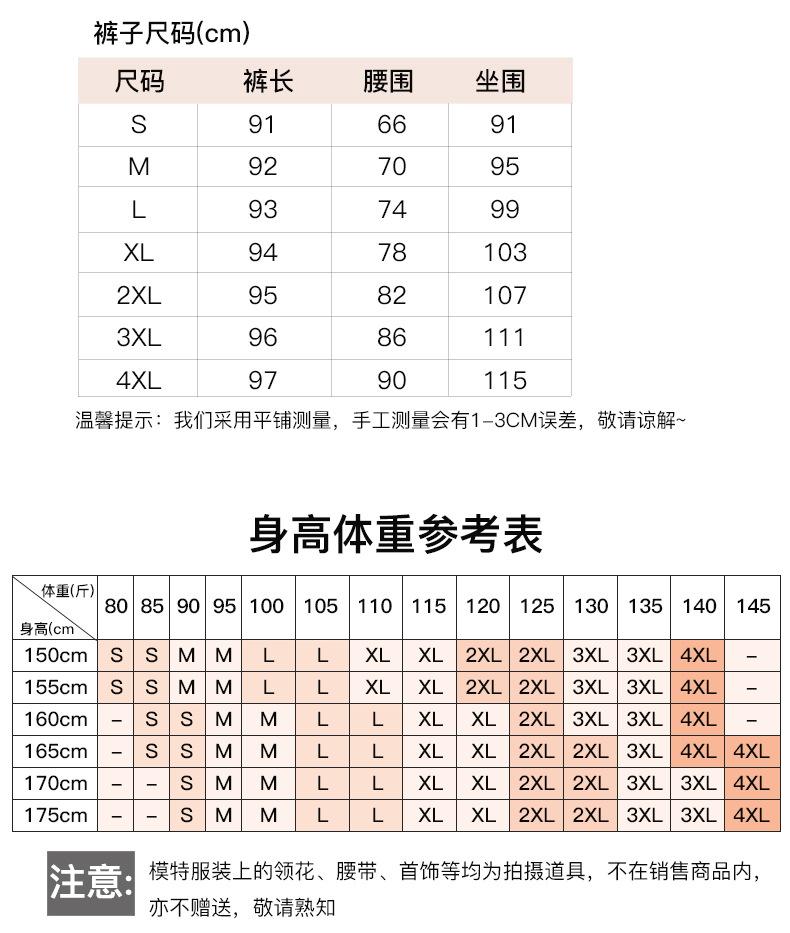 裤子尺码(cm)

| 尺码 | 裤长 | 腰围 | 坐围 |
|---|---|---|---|
| S | 91 | 66 | 91 |
| M | 92 | 70 | 95 |
| L | 93 | 74 | 99 |
| XL | 94 | 78 | 103 |
| 2XL | 95 | 82 | 107 |
| 3XL | 96 | 86 | 111 |
| 4XL | 97 | 90 | 115 |

温馨提示：我们采用平铺测量，手工测量会有1-3CM误差，敬请谅解~

身高体重参考表

| 体重(斤) 身高(cm | 80 | 85 | 90 | 95 | 100 | 105 | 110 | 115 | 120 | 125 | 130 | 135 | 140 | 145 |
|---|---|---|---|---|---|---|---|---|---|---|---|---|---|---|
| 150cm | S | S | M | M | L | L | XL | XL | 2XL | 2XL | 3XL | 3XL | 4XL | – |
| 155cm | S | S | M | M | L | L | XL | XL | 2XL | 2XL | 3XL | 3XL | 4XL | – |
| 160cm | – | S | S | M | M | L | L | XL | XL | 2XL | 3XL | 3XL | 4XL | – |
| 165cm | – | S | S | M | M | L | L | XL | XL | 2XL | 2XL | 3XL | 4XL | 4XL |
| 170cm | – | – | S | M | M | L | L | XL | XL | 2XL | 2XL | 3XL | 3XL | 4XL |
| 175cm | – | – | S | M | M | L | L | XL | XL | 2XL | 2XL | 3XL | 3XL | 4XL |

注意: 模特服装上的领花、腰带、首饰等均为拍摄道具，不在销售商品内，亦不赠送，敬请熟知